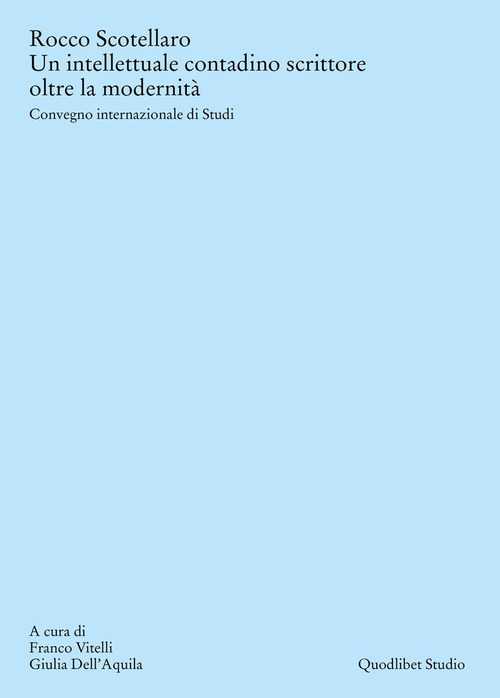 Rocco Scotellaro
Un intellettuale contadino scrittore oltre la modernità

Convegno internazionale di Studi

A cura di
Franco Vitelli
Giulia Dell'Aquila

Quodlibet Studio